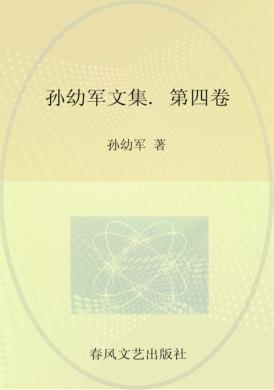 孙幼军文集. 第四卷

孙幼军 著

春风文艺出版社